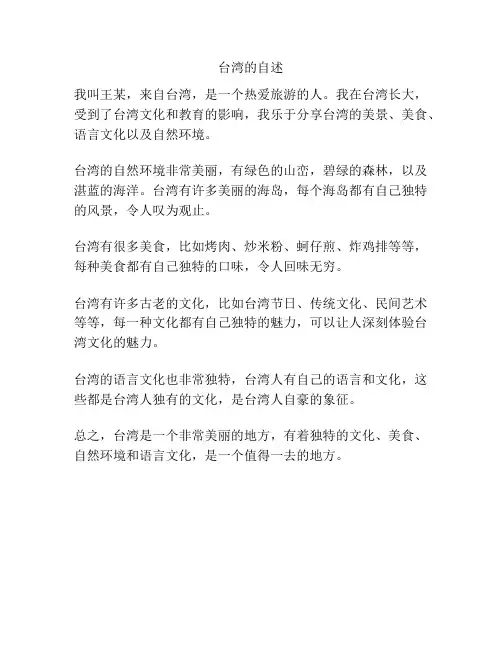 台湾的自述

我叫王某，来自台湾，是一个热爱旅游的人。我在台湾长大，受到了台湾文化和教育的影响，我乐于分享台湾的美景、美食、语言文化以及自然环境。

台湾的自然环境非常美丽，有绿色的山峦，碧绿的森林，以及湛蓝的海洋。台湾有许多美丽的海岛，每个海岛都有自己独特的风景，令人叹为观止。

台湾有很多美食，比如烤肉、炒米粉、蚵仔煎、炸鸡排等等，每种美食都有自己独特的口味，令人回味无穷。

台湾有许多古老的文化，比如台湾节日、传统文化、民间艺术等等，每一种文化都有自己独特的魅力，可以让人深刻体验台湾文化的魅力。

台湾的语言文化也非常独特，台湾人有自己的语言和文化，这些都是台湾人独有的文化，是台湾人自豪的象征。

总之，台湾是一个非常美丽的地方，有着独特的文化、美食、自然环境和语言文化，是一个值得一去的地方。